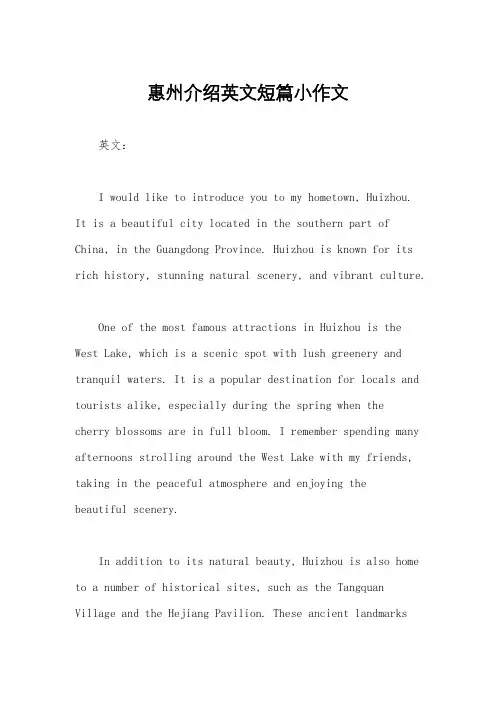 惠州介绍英文短篇小作文

英文：

I would like to introduce you to my hometown, Huizhou. It is a beautiful city located in the southern part of China, in the Guangdong Province. Huizhou is known for its rich history, stunning natural scenery, and vibrant culture.

One of the most famous attractions in Huizhou is the West Lake, which is a scenic spot with lush greenery and tranquil waters. It is a popular destination for locals and tourists alike, especially during the spring when the cherry blossoms are in full bloom. I remember spending many afternoons strolling around the West Lake with my friends, taking in the peaceful atmosphere and enjoying the beautiful scenery.

In addition to its natural beauty, Huizhou is also home to a number of historical sites, such as the Tangquan Village and the Hejiang Pavilion. These ancient landmarks